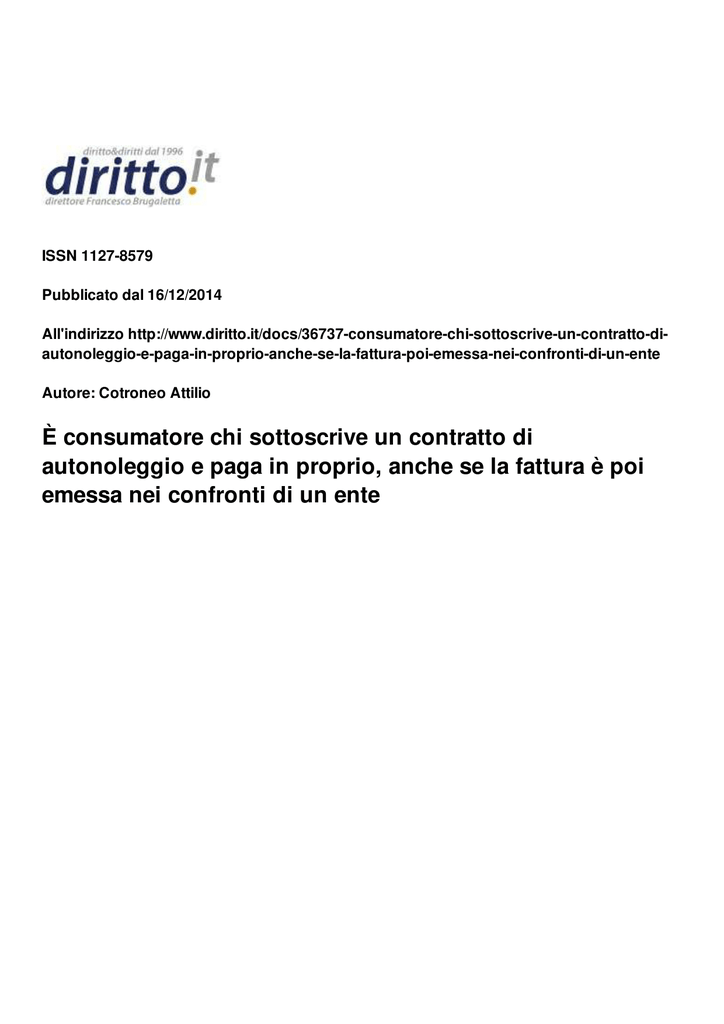 diritto&diritti dal 1996
diritto.it
direttore Francesco Brugaletta

ISSN 1127-8579

Pubblicato dal 16/12/2014

All'indirizzo http://www.diritto.it/docs/36737-consumatore-chi-sottoscrive-un-contratto-di-autonoleggio-e-paga-in-proprio-anche-se-la-fattura-poi-emessa-nei-confronti-di-un-ente

Autore: Cotroneo Attilio

È consumatore chi sottoscrive un contratto di autonoleggio e paga in proprio, anche se la fattura è poi emessa nei confronti di un ente